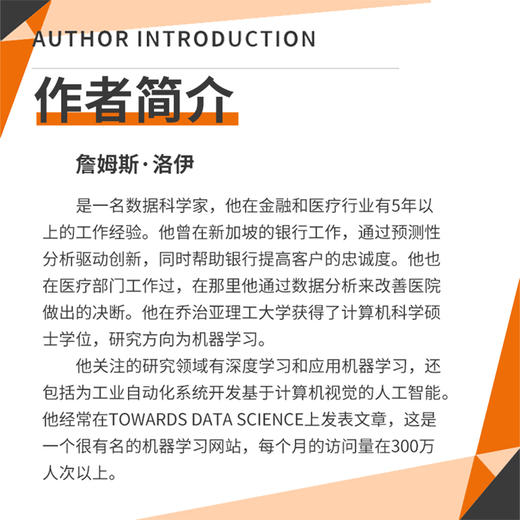 AUTHOR INTRODUCTION

作者简介

詹姆斯·洛伊

是一名数据科学家，他在金融和医疗行业有5年以上的工作经验。他曾在新加坡的银行工作，通过预测性分析驱动创新，同时帮助银行提高客户的忠诚度。他也在医疗部门工作过，在那里他通过数据分析来改善医院做出的决断。他在乔治亚理工大学获得了计算机科学硕士学位，研究方向为机器学习。

他关注的研究领域有深度学习和应用机器学习，还包括为工业自动化系统开发基于计算机视觉的人工智能。他经常在TOWARDS DATA SCIENCE上发表文章，这是一个很有名的机器学习网站，每个月的访问量在300万人次以上。